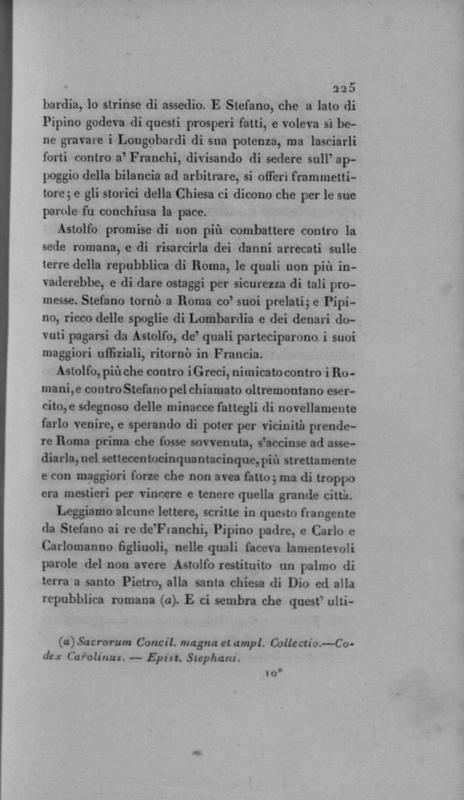 225

bardia, lo strinse di assedio. E Stefano, che a lato di Pipino godeva di questi prosperi fatti, e voleva sì bene gravare i Longobardi di sua potenza, ma lasciarli forti contro a' Franchi, divisando di sedere sull' appoggio della bilancia ad arbitrare, si offerì frammettitore; e gli storici della Chiesa ci dicono che per le sue parole fu conchiusa la pace.

Astolfo promise di non più combattere contro la sede romana, e di risarcirla dei danni arrecati sulle terre della repubblica di Roma, le quali non più invaderebbe, e di dare ostaggi per sicurezza di tali promesse. Stefano tornò a Roma co' suoi prelati; e Pipino, ricco delle spoglie di Lombardia e dei denari dovuti pagarsi da Astolfo, de' quali parteciparono i suoi maggiori uffiziali, ritornò in Francia.

Astolfo, più che contro i Greci, nimicato contro i Romani, e contro Stefano pel chiamato oltremontano esercito, e sdegnoso delle minacce fattegli di novellamente farlo venire, e sperando di poter per vicinità prendere Roma prima che fosse sovvenuta, s'accinse ad assediarla, nel settecentocinquantacinque, più strettamente e con maggiori forze che non avea fatto; ma di troppo era mestieri per vincere e tenere quella grande città.

Leggiamo alcune lettere, scritte in questo frangente da Stefano ai re de'Franchi, Pipino padre, e Carlo e Carlomanno figliuoli, nelle quali faceva lamentevoli parole del non avere Astolfo restituito un palmo di terra a santo Pietro, alla santa chiesa di Dio ed alla repubblica romana (a). E ci sembra che quest' ulti-

(a) Sacrorum Concil. magna et ampl. Collectio.—Codex Carolinus. — Epist. Stephani.

10*